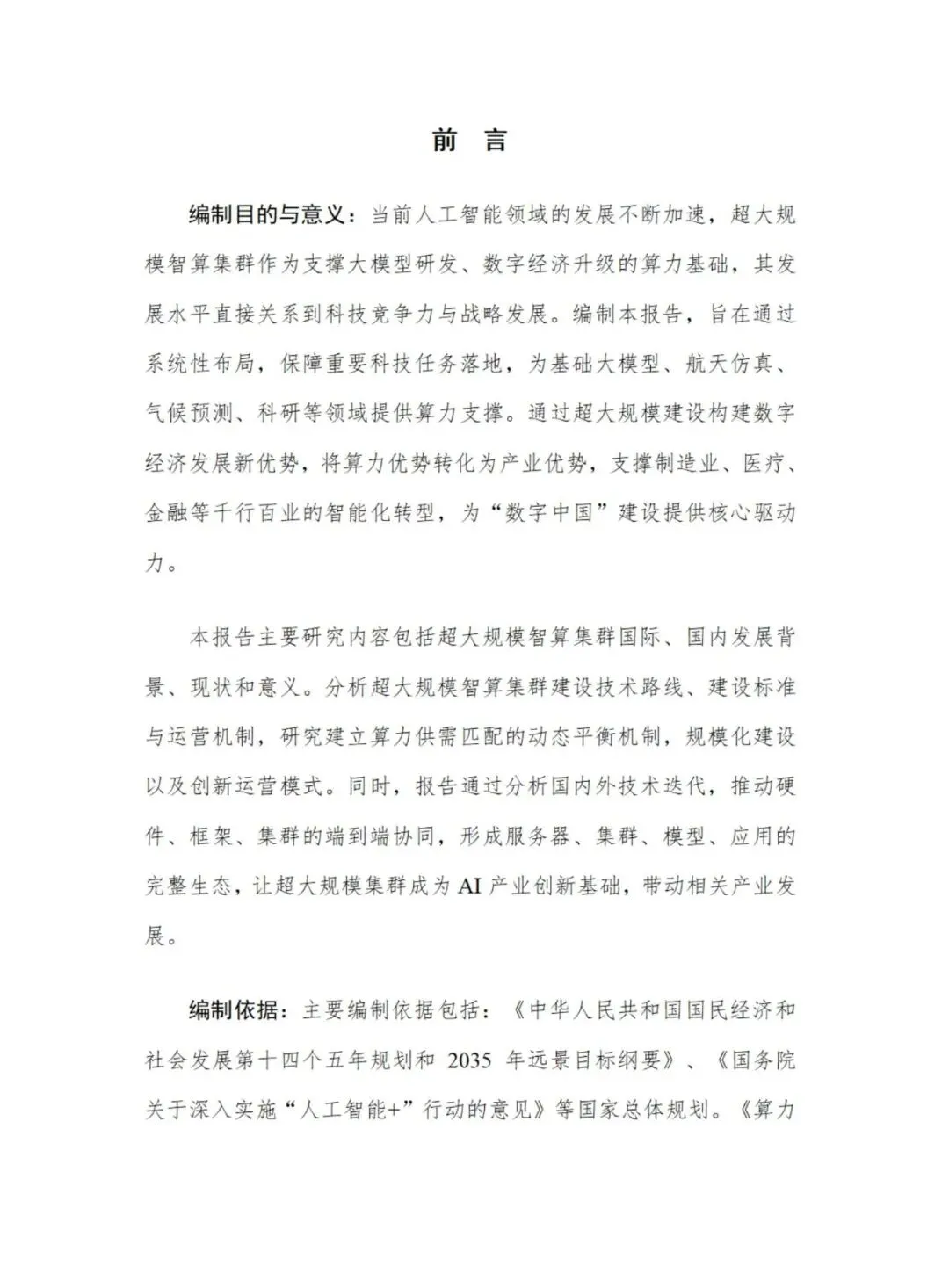 前 言

编制目的与意义：当前人工智能领域的发展不断加速，超大规模智算集群作为支撑大模型研发、数字经济升级的算力基础，其发展水平直接关系到科技竞争力与战略发展。编制本报告，旨在通过系统性布局，保障重要科技任务落地，为基础大模型、航天仿真、气候预测、科研等领域提供算力支撑。通过超大规模建设构建数字经济发展新优势，将算力优势转化为产业优势，支撑制造业、医疗、金融等千行百业的智能化转型，为“数字中国”建设提供核心驱动力。

本报告主要研究内容包括超大规模智算集群国际、国内发展背景、现状和意义。分析超大规模智算集群建设技术路线、建设标准与运营机制，研究建立算力供需匹配的动态平衡机制，规模化建设以及创新运营模式。同时，报告通过分析国内外技术迭代，推动硬件、框架、集群的端到端协同，形成服务器、集群、模型、应用的完整生态，让超大规模集群成为 AI 产业创新基础，带动相关产业发展。

编制依据：主要编制依据包括：《中华人民共和国国民经济和社会发展第十四个五年规划和 2035 年远景目标纲要》、《国务院关于深入实施“人工智能+”行动的意见》等国家总体规划。《算力